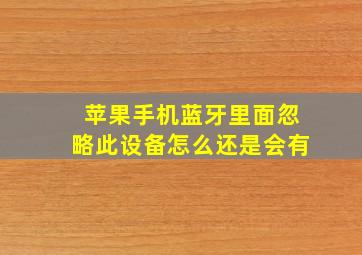 苹果手机蓝牙里面忽略此设备怎么还是会有